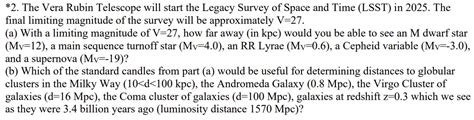 *2. The Vera Rubin Telescope will start the Legacy Survey of Space and Time (LSST) in 2025. The final limiting magnitude of the survey will be approximately V=27.

(a) With a limiting magnitude of V=27, how far away (in kpc) would you be able to see an M dwarf star ($M_V$=12), a main sequence turnoff star ($M_V$=4.0), an RR Lyrae ($M_V$=0.6), a Cepheid variable ($M_V$=-3.0), and a supernova ($M_V$=-19)?

(b) Which of the standard candles from part (a) would be useful for determining distances to globular clusters in the Milky Way (10<d<100 kpc), the Andromeda Galaxy (0.8 Mpc), the Virgo Cluster of galaxies (d=16 Mpc), the Coma cluster of galaxies (d=100 Mpc), galaxies at redshift z=0.3 which we see as they were 3.4 billion years ago (luminosity distance 1570 Mpc)?